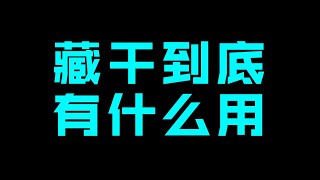 藏干到底
有什么用